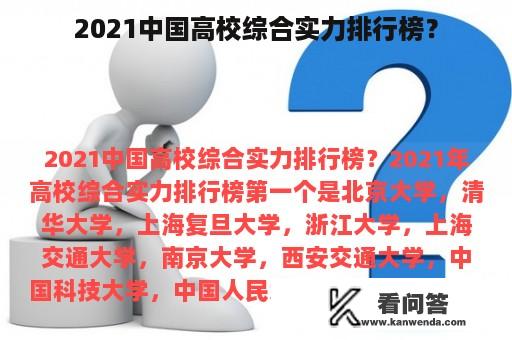 2021中国高校综合实力排行榜？

2021中国高校综合实力排行榜？2021年高校综合实力排行榜第一个是北京大学，清华大学，上海复旦大学，浙江大学，上海交通大学，南京大学，西安交通大学，中国科技大学，中国人民

看问答
www.kanwenda.com